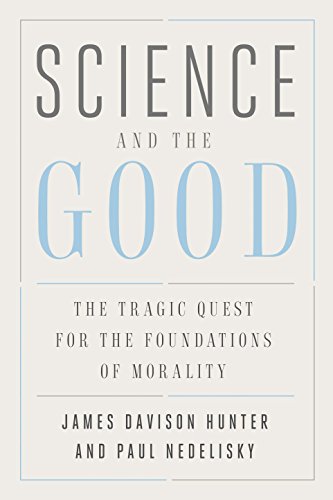 SCIENCE
AND THE
GOOD

THE TRAGIC QUEST FOR THE FOUNDATIONS OF MORALITY

JAMES DAVISON HUNTER
AND PAUL NEDELISKY